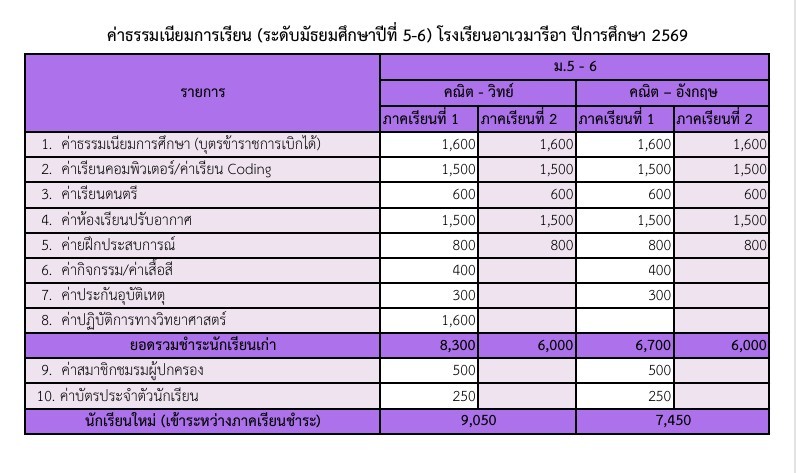 ค่าธรรมเนียมการเรียน (ระดับมัธยมศึกษาปีที่ 5-6) โรงเรียนอาเวมารีอา ปีการศึกษา 2569

| รายการ | ม.5 - 6 | | | |
|---|---|---|---|---|
| | คณิต - วิทย์ | | คณิต – อังกฤษ | |
| | ภาคเรียนที่ 1 | ภาคเรียนที่ 2 | ภาคเรียนที่ 1 | ภาคเรียนที่ 2 |
| 1. ค่าธรรมเนียมการศึกษา (บุตรข้าราชการเบิกได้) | 1,600 | 1,600 | 1,600 | 1,600 |
| 2. ค่าเรียนคอมพิวเตอร์/ค่าเรียน Coding | 1,500 | 1,500 | 1,500 | 1,500 |
| 3. ค่าเรียนดนตรี | 600 | 600 | 600 | 600 |
| 4. ค่าห้องเรียนปรับอากาศ | 1,500 | 1,500 | 1,500 | 1,500 |
| 5. ค่ายฝึกประสบการณ์ | 800 | 800 | 800 | 800 |
| 6. ค่ากิจกรรม/ค่าเสื้อสี | 400 | | 400 | |
| 7. ค่าประกันอุบัติเหตุ | 300 | | 300 | |
| 8. ค่าปฏิบัติการทางวิทยาศาสตร์ | 1,600 | | | |
| ยอดรวมชำระนักเรียนเก่า | 8,300 | 6,000 | 6,700 | 6,000 |
| 9. ค่าสมาชิกชมรมผู้ปกครอง | 500 | | 500 | |
| 10. ค่าบัตรประจำตัวนักเรียน | 250 | | 250 | |
| นักเรียนใหม่ (เข้าระหว่างภาคเรียนชำระ) | 9,050 | | 7,450 | |